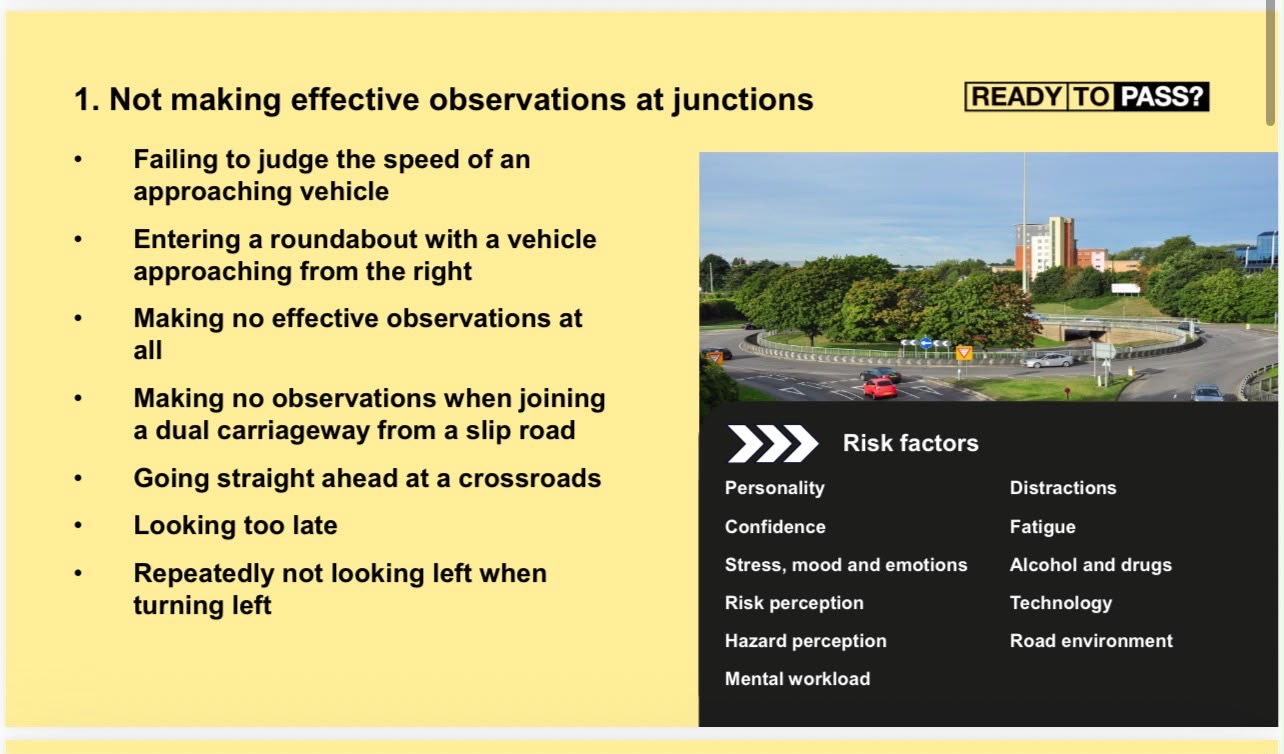 1. Not making effective observations at junctions

READY TO PASS?

• Failing to judge the speed of an approaching vehicle
• Entering a roundabout with a vehicle approaching from the right
• Making no effective observations at all
• Making no observations when joining a dual carriageway from a slip road
• Going straight ahead at a crossroads
• Looking too late
• Repeatedly not looking left when turning left

Risk factors

Personality
Confidence
Stress, mood and emotions
Risk perception
Hazard perception
Mental workload

Distractions
Fatigue
Alcohol and drugs
Technology
Road environment